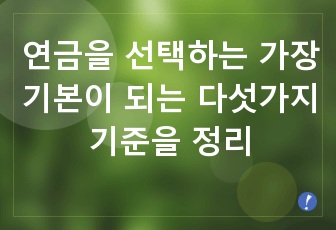 연금을 선택하는 가장 기본이 되는 다섯가지 기준을 정리

!